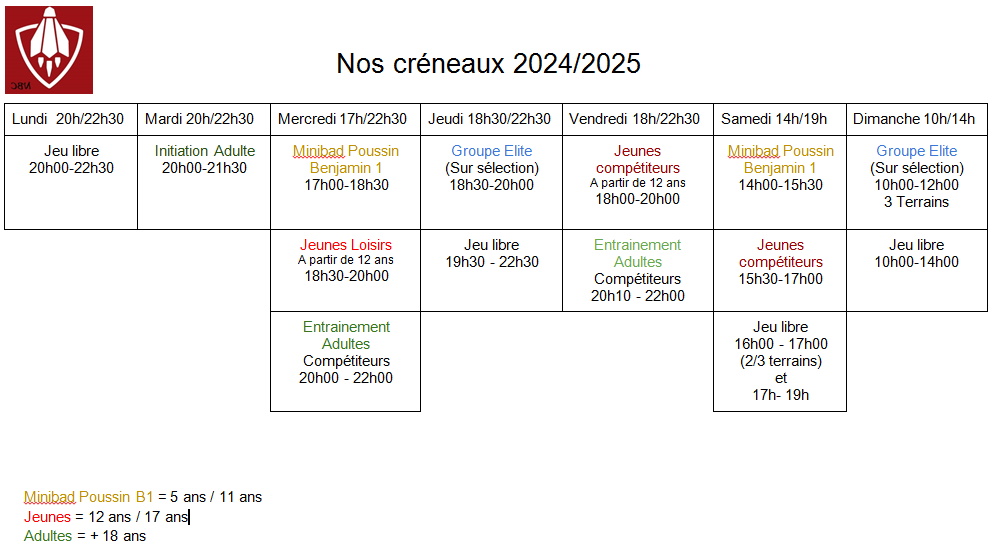 DBC

Nos créneaux 2024/2025

| Lundi 20h/22h30 | Mardi 20h/22h30 | Mercredi 17h/22h30 | Jeudi 18h30/22h30 | Vendredi 18h/22h30 | Samedi 14h/19h | Dimanche 10h/14h |
|---|---|---|---|---|---|---|
| Jeu libre 20h00-22h30 | Initiation Adulte 20h00-21h30 | Minibad Poussin Benjamin 1 17h00-18h30 | Groupe Elite (Sur sélection) 18h30-20h00 | Jeunes compétiteurs A partir de 12 ans 18h00-20h00 | Minibad Poussin Benjamin 1 14h00-15h30 | Groupe Elite (Sur sélection) 10h00-12h00 3 Terrains |
| | | Jeunes Loisirs A partir de 12 ans 18h30-20h00 | Jeu libre 19h30 - 22h30 | Entrainement Adultes Compétiteurs 20h10 - 22h00 | Jeunes compétiteurs 15h30-17h00 | Jeu libre 10h00-14h00 |
| | | Entrainement Adultes Compétiteurs 20h00 - 22h00 | | | Jeu libre 16h00 - 17h00 (2/3 terrains) et 17h- 19h | |

Minibad Poussin B1 = 5 ans / 11 ans
Jeunes = 12 ans / 17 ans
Adultes = + 18 ans